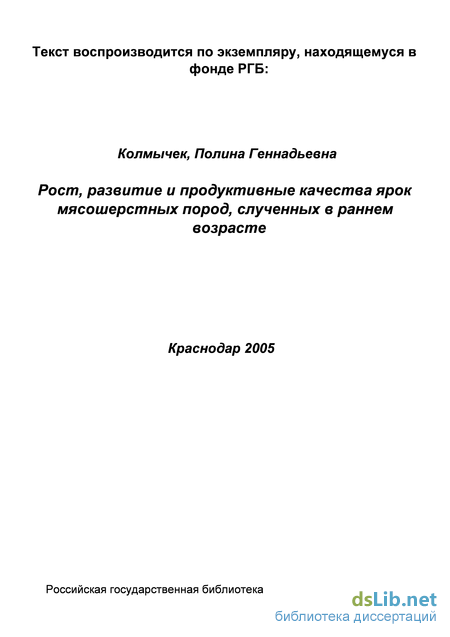 Текст воспроизводится по экземпляру, находящемуся в фонде РГБ:

Колмычек, Полина Геннадьевна

Рост, развитие и продуктивные качества ярок мясошерстных пород, слученных в раннем возрасте

Краснодар 2005

Российская государственная библиотека

dsLib.net
библиотека диссертаций